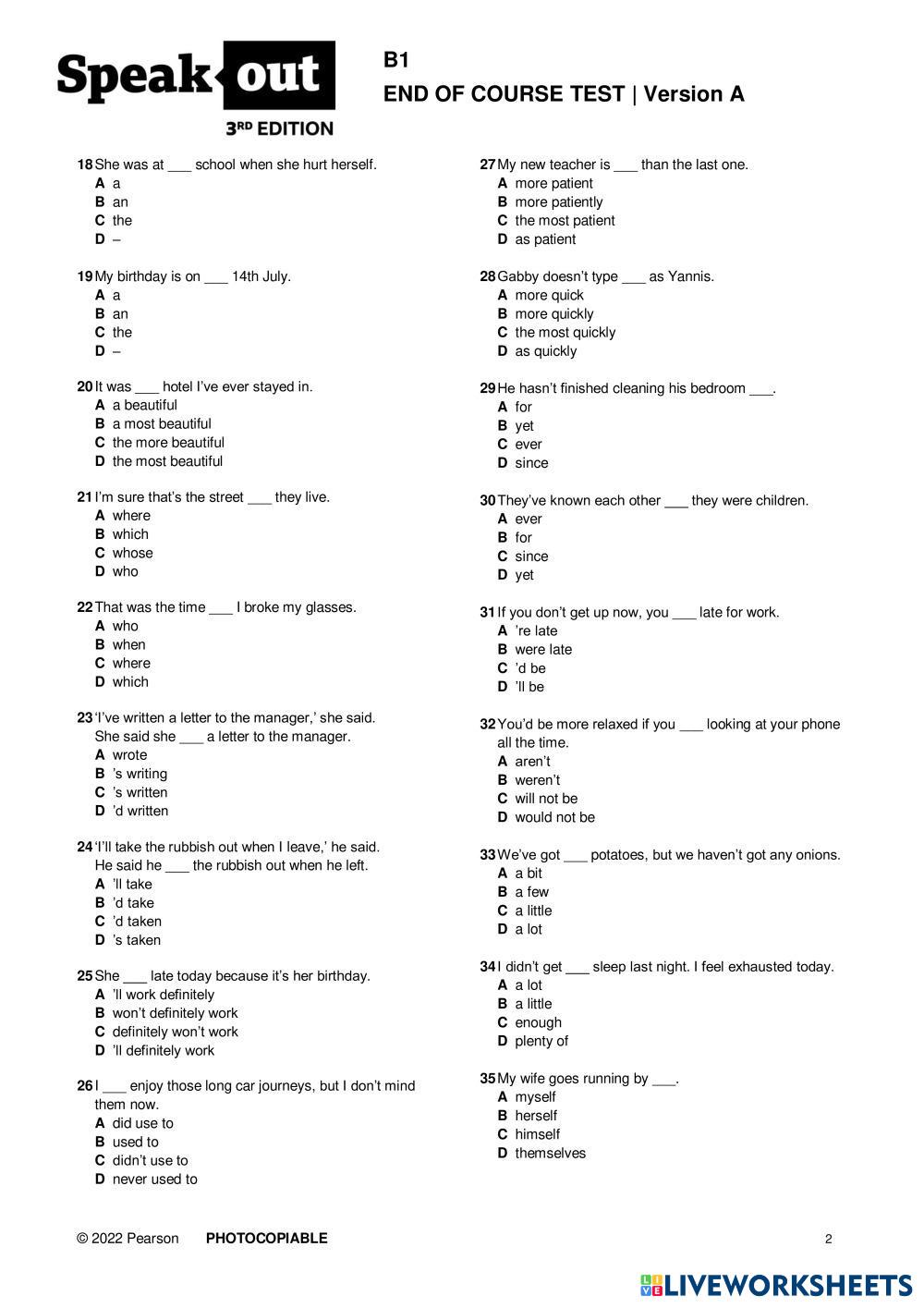 Speak out
3RD EDITION

B1
END OF COURSE TEST | Version A

18 She was at ___ school when she hurt herself.
A a
B an
C the
D –

19 My birthday is on ___ 14th July.
A a
B an
C the
D –

20 It was ___ hotel I've ever stayed in.
A a beautiful
B a most beautiful
C the more beautiful
D the most beautiful

21 I'm sure that's the street ___ they live.
A where
B which
C whose
D who

22 That was the time ___ I broke my glasses.
A who
B when
C where
D which

23 'I've written a letter to the manager,' she said. She said she ___ a letter to the manager.
A wrote
B 's writing
C 's written
D 'd written

24 'I'll take the rubbish out when I leave,' he said. He said he ___ the rubbish out when he left.
A 'll take
B 'd take
C 'd taken
D 's taken

25 She ___ late today because it's her birthday.
A 'll work definitely
B won't definitely work
C definitely won't work
D 'll definitely work

26 I ___ enjoy those long car journeys, but I don't mind them now.
A did use to
B used to
C didn't use to
D never used to

27 My new teacher is ___ than the last one.
A more patient
B more patiently
C the most patient
D as patient

28 Gabby doesn't type ___ as Yannis.
A more quick
B more quickly
C the most quickly
D as quickly

29 He hasn't finished cleaning his bedroom ___.
A for
B yet
C ever
D since

30 They've known each other ___ they were children.
A ever
B for
C since
D yet

31 If you don't get up now, you ___ late for work.
A 're late
B were late
C 'd be
D 'll be

32 You'd be more relaxed if you ___ looking at your phone all the time.
A aren't
B weren't
C will not be
D would not be

33 We've got ___ potatoes, but we haven't got any onions.
A a bit
B a few
C a little
D a lot

34 I didn't get ___ sleep last night. I feel exhausted today.
A a lot
B a little
C enough
D plenty of

35 My wife goes running by ___.
A myself
B herself
C himself
D themselves

© 2022 Pearson PHOTOCOPIABLE 2

LIVEWORKSHEETS